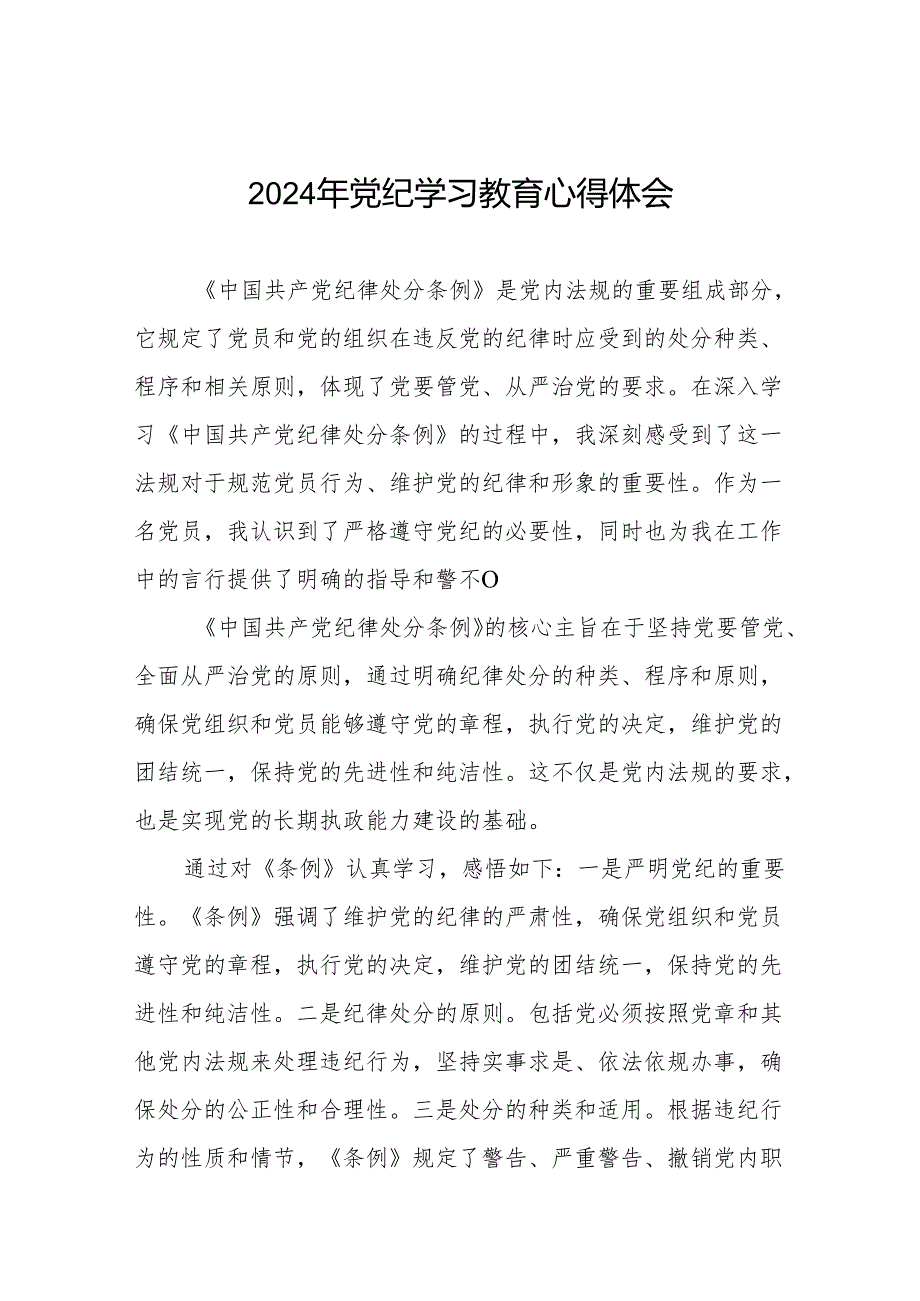 2024年党纪学习教育心得体会

《中国共产党纪律处分条例》是党内法规的重要组成部分，它规定了党员和党的组织在违反党的纪律时应受到的处分种类、程序和相关原则，体现了党要管党、从严治党的要求。在深入学习《中国共产党纪律处分条例》的过程中，我深刻感受到了这一法规对于规范党员行为、维护党的纪律和形象的重要性。作为一名党员，我认识到了严格遵守党纪的必要性，同时也为我在工作中的言行提供了明确的指导和警不O

《中国共产党纪律处分条例》的核心主旨在于坚持党要管党、全面从严治党的原则，通过明确纪律处分的种类、程序和原则，确保党组织和党员能够遵守党的章程，执行党的决定，维护党的团结统一，保持党的先进性和纯洁性。这不仅是党内法规的要求，也是实现党的长期执政能力建设的基础。

通过对《条例》认真学习，感悟如下：一是严明党纪的重要性。《条例》强调了维护党的纪律的严肃性，确保党组织和党员遵守党的章程，执行党的决定，维护党的团结统一，保持党的先进性和纯洁性。二是纪律处分的原则。包括党必须按照党章和其他党内法规来处理违纪行为，坚持实事求是、依法依规办事，确保处分的公正性和合理性。三是处分的种类和适用。根据违纪行为的性质和情节，《条例》规定了警告、严重警告、撤销党内职